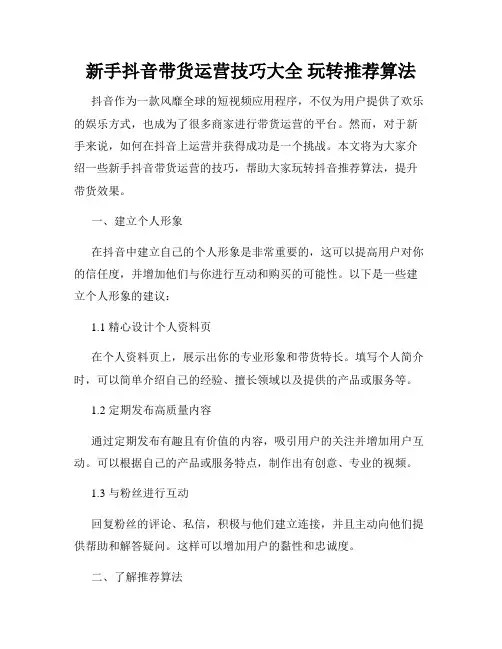 新手抖音带货运营技巧大全 玩转推荐算法

抖音作为一款风靡全球的短视频应用程序，不仅为用户提供了欢乐的娱乐方式，也成为了很多商家进行带货运营的平台。然而，对于新手来说，如何在抖音上运营并获得成功是一个挑战。本文将为大家介绍一些新手抖音带货运营的技巧，帮助大家玩转抖音推荐算法，提升带货效果。

一、建立个人形象

在抖音中建立自己的个人形象是非常重要的，这可以提高用户对你的信任度，并增加他们与你进行互动和购买的可能性。以下是一些建立个人形象的建议：

1.1 精心设计个人资料页

在个人资料页上，展示出你的专业形象和带货特长。填写个人简介时，可以简单介绍自己的经验、擅长领域以及提供的产品或服务等。

1.2 定期发布高质量内容

通过定期发布有趣且有价值的内容，吸引用户的关注并增加用户互动。可以根据自己的产品或服务特点，制作出有创意、专业的视频。

1.3 与粉丝进行互动

回复粉丝的评论、私信，积极与他们建立连接，并且主动向他们提供帮助和解答疑问。这样可以增加用户的黏性和忠诚度。

二、了解推荐算法